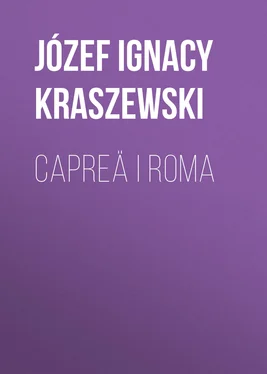 JÓZEF IGNACY KRASZEWSKI

CAPREÄ I ROMA